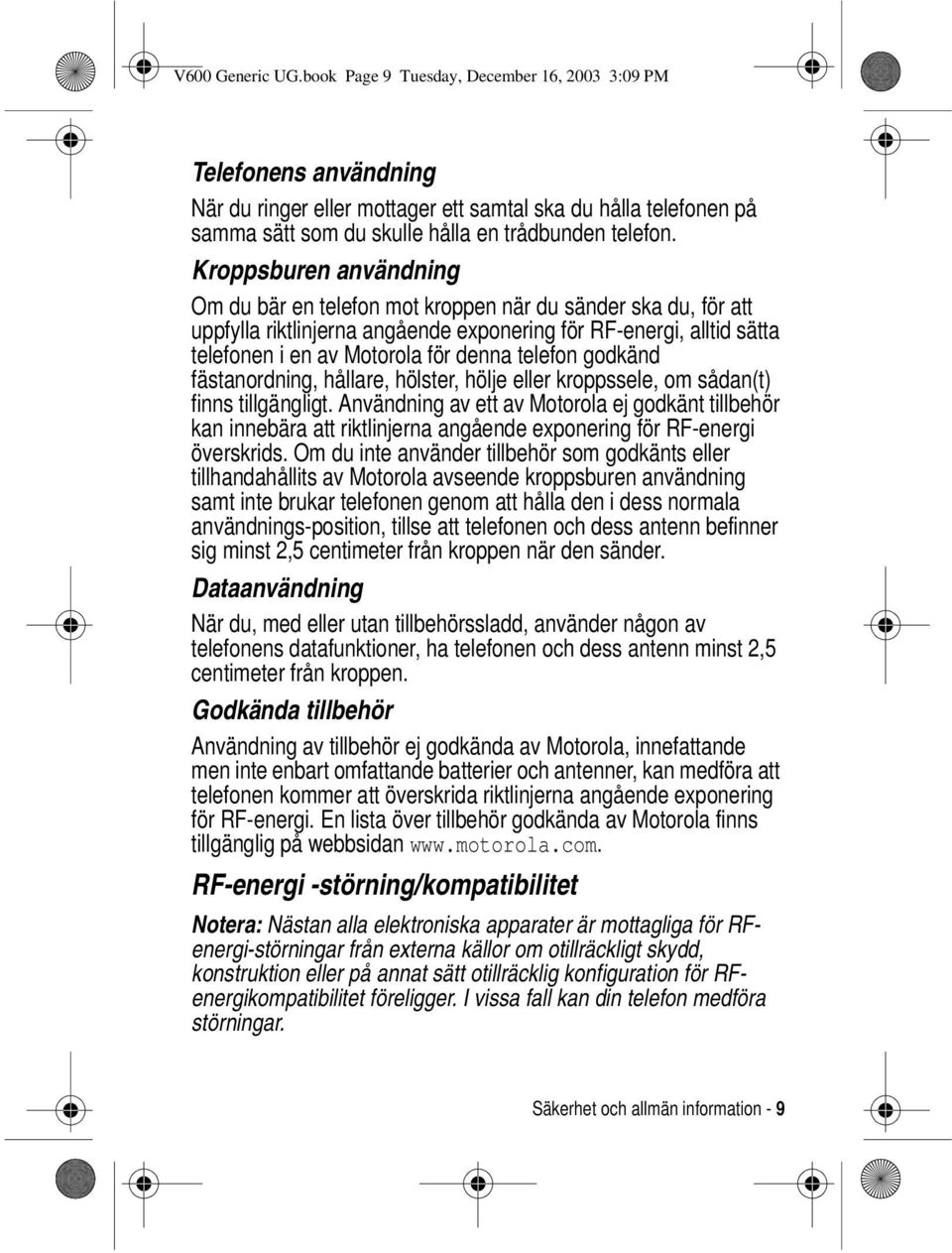 V600 Generic UG.book Page 9 Tuesday, December 16, 2003 3:09 PM

Telefonens användning

När du ringer eller mottager ett samtal ska du hålla telefonen på samma sätt som du skulle hålla en trådbunden telefon.

Kroppsburen användning

Om du bär en telefon mot kroppen när du sänder ska du, för att uppfylla riktlinjerna angående exponering för RF-energi, alltid sätta telefonen i en av Motorola för denna telefon godkänd fästanordning, hållare, hölster, hölje eller kroppssele, om sådan(t) finns tillgängligt. Användning av ett av Motorola ej godkänt tillbehör kan innebära att riktlinjerna angående exponering för RF-energi överskrids. Om du inte använder tillbehör som godkänts eller tillhandahållits av Motorola avseende kroppsburen användning samt inte brukar telefonen genom att hålla den i dess normala användnings-position, tillse att telefonen och dess antenn befinner sig minst 2,5 centimeter från kroppen när den sänder.

Dataanvändning

När du, med eller utan tillbehörssladd, använder någon av telefonens datafunktioner, ha telefonen och dess antenn minst 2,5 centimeter från kroppen.

Godkända tillbehör

Användning av tillbehör ej godkända av Motorola, innefattande men inte enbart omfattande batterier och antenner, kan medföra att telefonen kommer att överskrida riktlinjerna angående exponering för RF-energi. En lista över tillbehör godkända av Motorola finns tillgänglig på webbsidan www.motorola.com.

RF-energi -störning/kompatibilitet

Notera: Nästan alla elektroniska apparater är mottagliga för RF-energi-störningar från externa källor om otillräckligt skydd, konstruktion eller på annat sätt otillräcklig konfiguration för RF-energikompatibilitet föreligger. I vissa fall kan din telefon medföra störningar.

Säkerhet och allmän information - 9